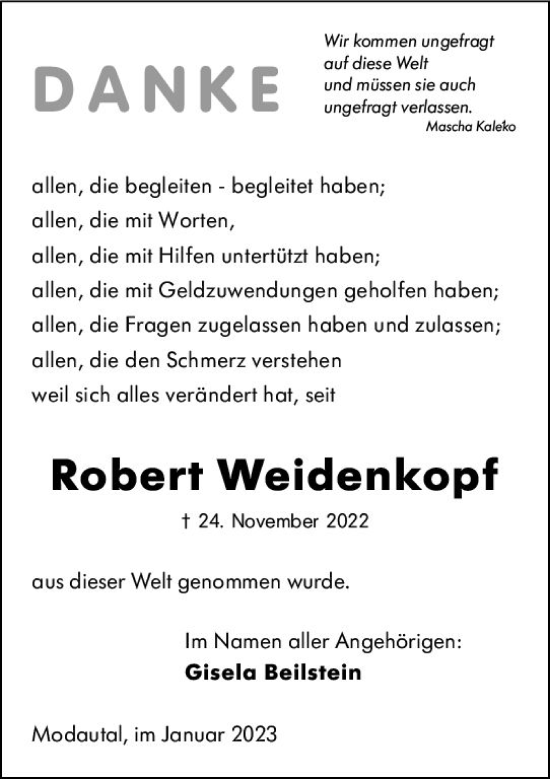 DANKE

Wir kommen ungefragt
auf diese Welt
und müssen sie auch
ungefragt verlassen.
Mascha Kaléko

allen, die begleiten - begleitet haben;
allen, die mit Worten,
allen, die mit Hilfen untertützt haben;
allen, die mit Geldzuwendungen geholfen haben;
allen, die Fragen zugelassen haben und zulassen;
allen, die den Schmerz verstehen
weil sich alles verändert hat, seit

Robert Weidenkopf

† 24. November 2022

aus dieser Welt genommen wurde.

Im Namen aller Angehörigen:
Gisela Beilstein

Modautal, im Januar 2023